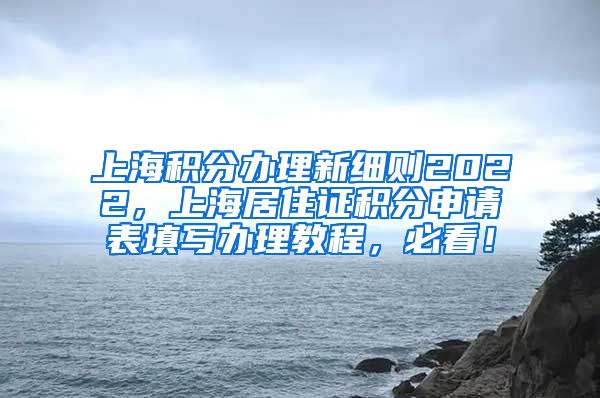 上海积分办理新细则2022，上海居住证积分申请表填写办理教程，必看！